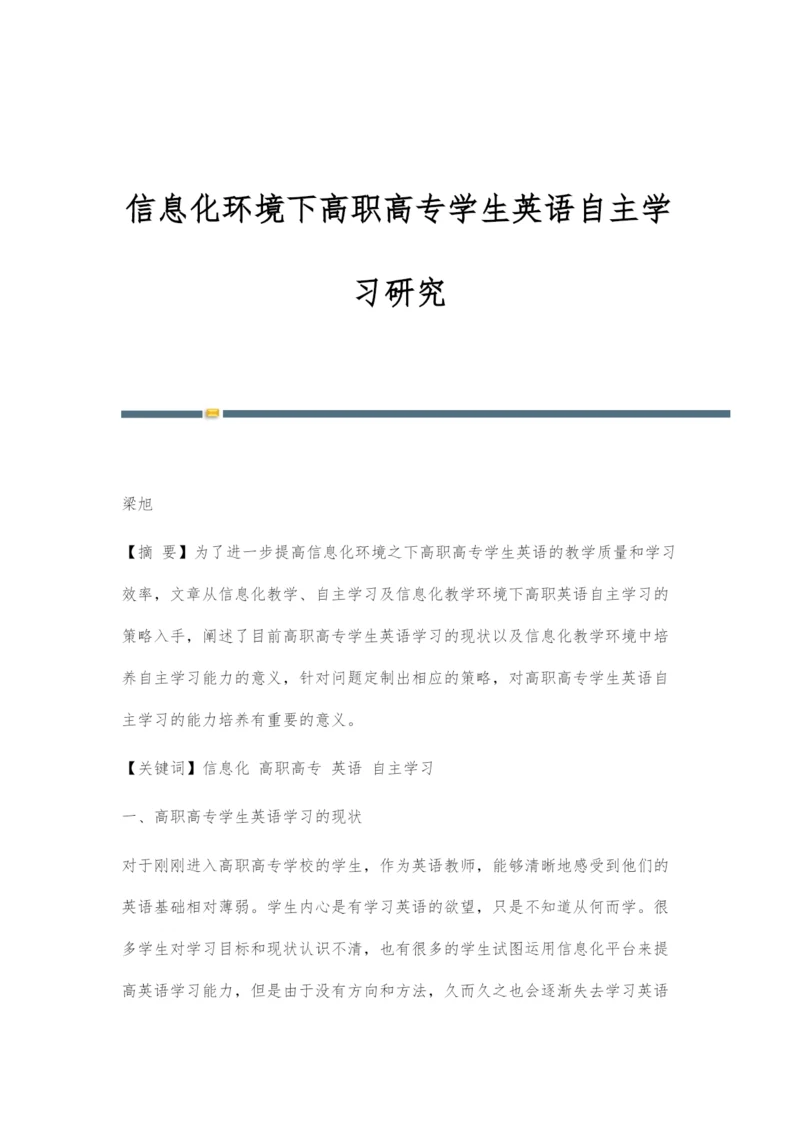 信息化环境下高职高专学生英语自主学习研究

梁旭

【摘 要】为了进一步提高信息化环境之下高职高专学生英语的教学质量和学习效率，文章从信息化教学、自主学习及信息化教学环境下高职英语自主学习的策略入手，阐述了目前高职高专学生英语学习的现状以及信息化教学环境中培养自主学习能力的意义，针对问题定制出相应的策略，对高职高专学生英语自主学习的能力培养有重要的意义。

【关键词】信息化 高职高专 英语 自主学习

一、高职高专学生英语学习的现状

对于刚刚进入高职高专学校的学生，作为英语教师，能够清晰地感受到他们的英语基础相对薄弱。学生内心是有学习英语的欲望，只是不知道从何而学。很多学生对学习目标和现状认识不清，也有很多的学生试图运用信息化平台来提高英语学习能力，但是由于没有方向和方法，久而久之也会逐渐失去学习英语